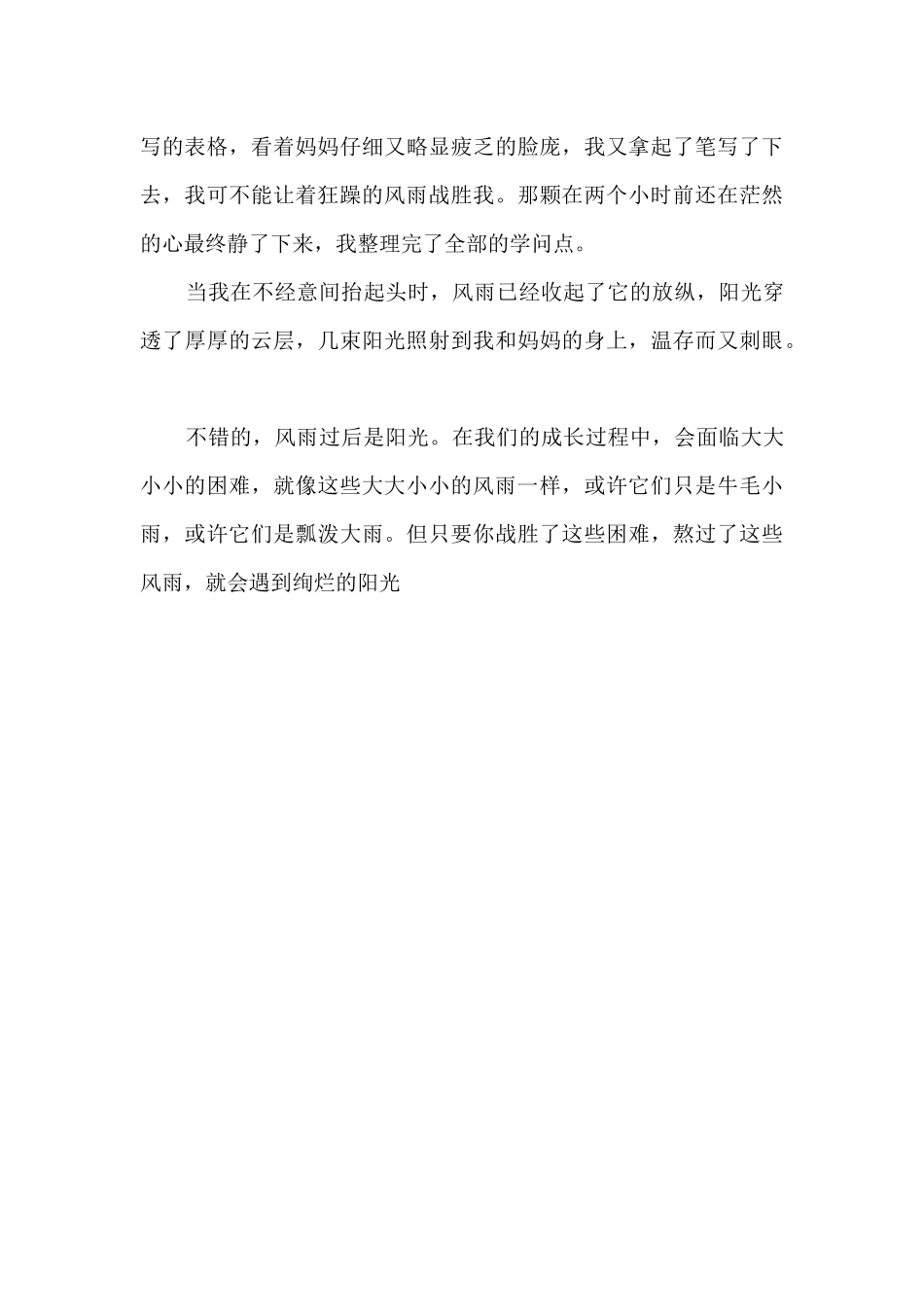 写的表格，看着妈妈仔细又略显疲乏的脸庞，我又拿起了笔写了下去，我可不能让着狂躁的风雨战胜我。那颗在两个小时前还在茫然的心最终静了下来，我整理完了全部的学问点。

当我在不经意间抬起头时，风雨已经收起了它的放纵，阳光穿透了厚厚的云层，几束阳光照射到我和妈妈的身上，温存而又刺眼。

不错的，风雨过后是阳光。在我们的成长过程中，会面临大大小小的困难，就像这些大大小小的风雨一样，或许它们只是牛毛小雨，或许它们是瓢泼大雨。但只要你战胜了这些困难，熬过了这些风雨，就会遇到绚烂的阳光